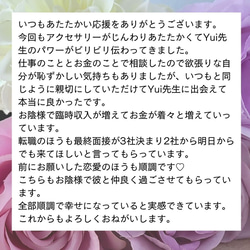 いつもあたたかい応援をありがとうございます。
今回もアクセサリーがじんわりあたたかくてYui先生のパワーがビリビリ伝わってきました。
仕事のこととお金のことで相談したので欲張りな自分が恥ずかしい気持ちもありましたが、いつもと同じように親切にしていただけてYui先生に出会えて本当に良かったです。
お陰様で臨時収入が増えてお金が着々と増えていっています。
転職のほうも最終面接が3社決まり2社から明日からでも来てほしいと言ってもらっています。
前にお願いした恋愛のほうも順調です♡
こちらもお陰様で彼と仲良く過ごさせてもらっています。
全部順調で幸せになっていると実感できています。
これからもよろしくおねがいします。